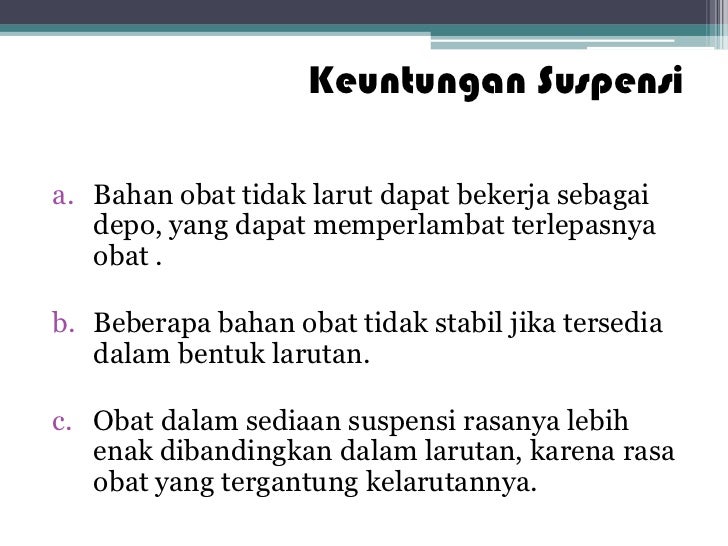 Keuntungan Suspensi

a. Bahan obat tidak larut dapat bekerja sebagai depo, yang dapat memperlambat terlepasnya obat .

b. Beberapa bahan obat tidak stabil jika tersedia dalam bentuk larutan.

c. Obat dalam sediaan suspensi rasanya lebih enak dibandingkan dalam larutan, karena rasa obat yang tergantung kelarutannya.